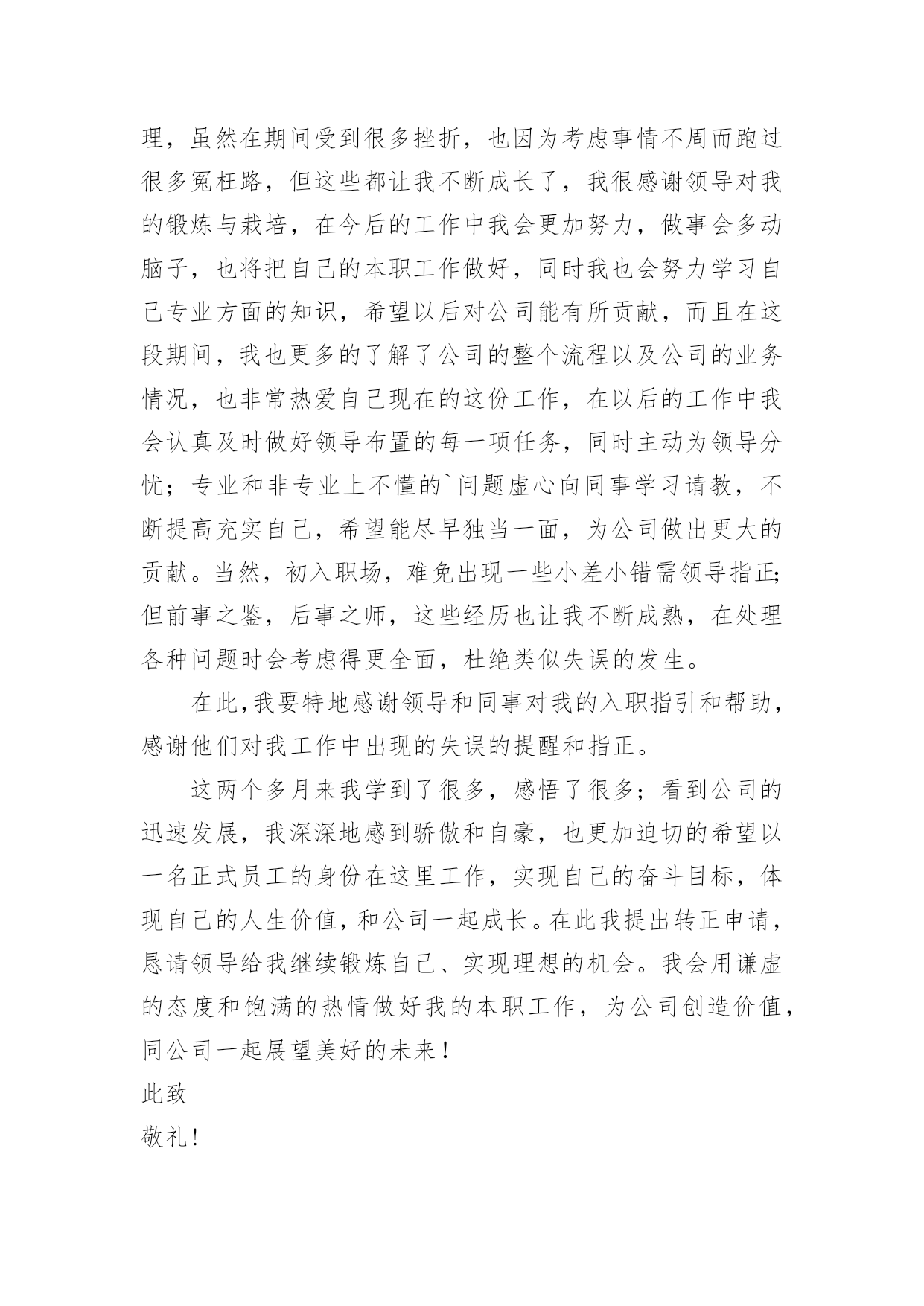 理，虽然在期间受到很多挫折，也因为考虑事情不周而跑过很多冤枉路，但这些都让我不断成长了，我很感谢领导对我的锻炼与栽培，在今后的工作中我会更加努力，做事会多动脑子，也将把自己的本职工作做好，同时我也会努力学习自己专业方面的知识，希望以后对公司能有所贡献，而且在这段期间，我也更多的了解了公司的整个流程以及公司的业务情况，也非常热爱自己现在的这份工作，在以后的工作中我会认真及时做好领导布置的每一项任务，同时主动为领导分忧；专业和非专业上不懂的`问题虚心向同事学习请教，不断提高充实自己，希望能尽早独当一面，为公司做出更大的贡献。当然，初入职场，难免出现一些小差小错需领导指正;但前事之鉴，后事之师，这些经历也让我不断成熟，在处理各种问题时会考虑得更全面，杜绝类似失误的发生。

在此,我要特地感谢领导和同事对我的入职指引和帮助，感谢他们对我工作中出现的失误的提醒和指正。

这两个多月来我学到了很多，感悟了很多；看到公司的迅速发展，我深深地感到骄傲和自豪，也更加迫切的希望以一名正式员工的身份在这里工作，实现自己的奋斗目标，体现自己的人生价值，和公司一起成长。在此我提出转正申请，恳请领导给我继续锻炼自己、实现理想的机会。我会用谦虚的态度和饱满的热情做好我的本职工作，为公司创造价值，同公司一起展望美好的未来！

此致

敬礼!